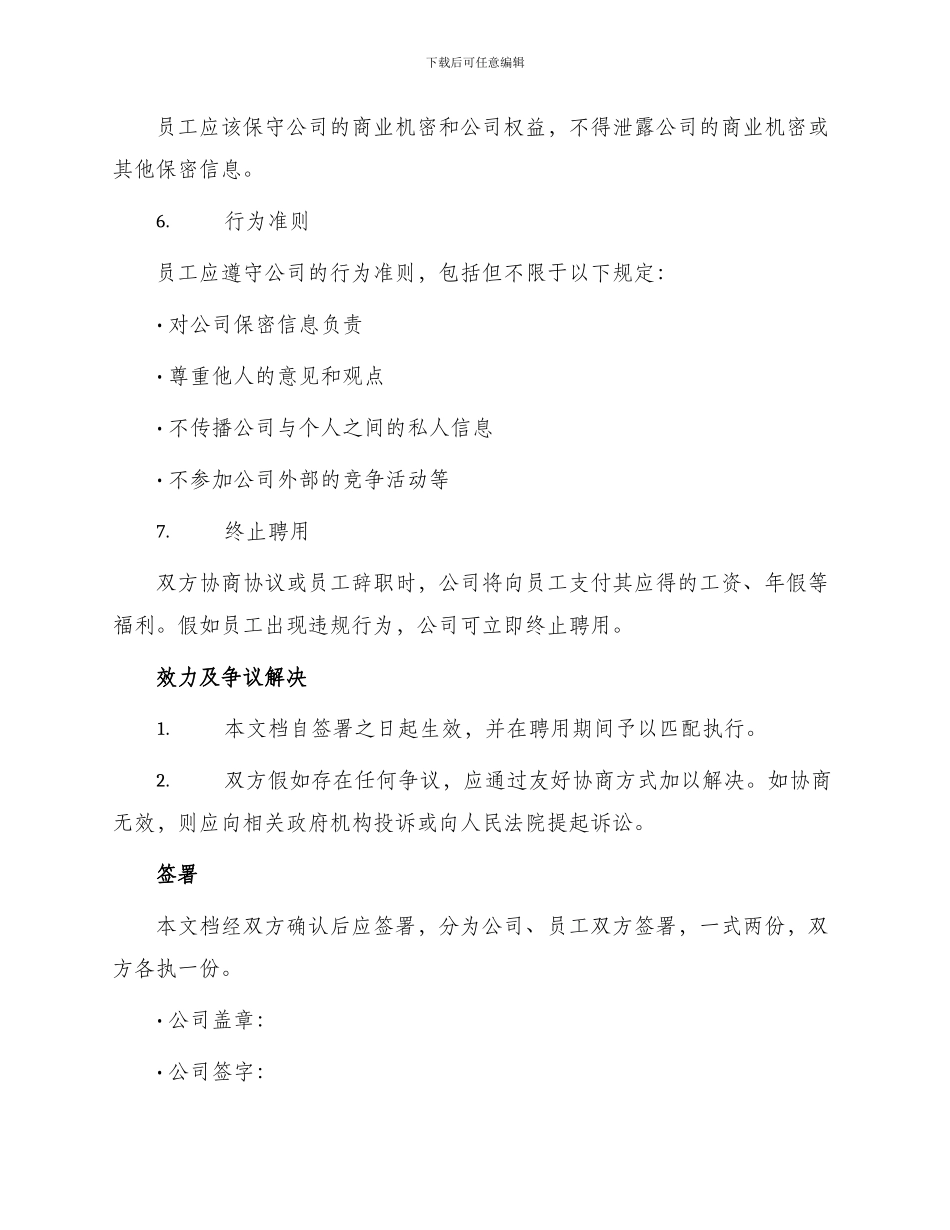 下载后可任意编辑

员工应该保守公司的商业机密和公司权益，不得泄露公司的商业机密或其他保密信息。

6.　　行为准则

员工应遵守公司的行为准则，包括但不限于以下规定：

· 对公司保密信息负责

· 尊重他人的意见和观点

· 不传播公司与个人之间的私人信息

· 不参加公司外部的竞争活动等

7.　　终止聘用

双方协商协议或员工辞职时，公司将向员工支付其应得的工资、年假等福利。假如员工出现违规行为，公司可立即终止聘用。

效力及争议解决

1.　　本文档自签署之日起生效，并在聘用期间予以匹配执行。

2.　　双方假如存在任何争议，应通过友好协商方式加以解决。如协商无效，则应向相关政府机构投诉或向人民法院提起诉讼。

签署

本文档经双方确认后应签署，分为公司、员工双方签署，一式两份，双方各执一份。

· 公司盖章：

· 公司签字：